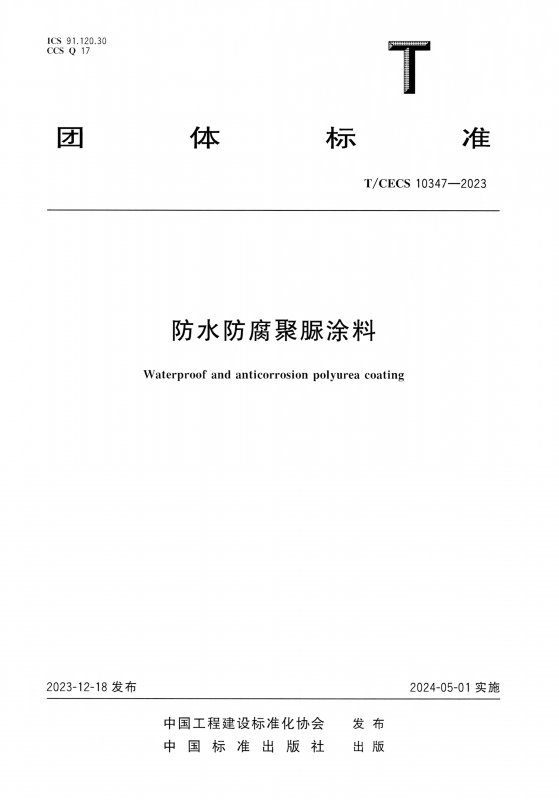 ICS 91.120.30
CCS Q 17

T

团体标准

T/CECS 10347—2023

防水防腐聚脲涂料

Waterproof and anticorrosion polyurea coating

2023-12-18发布 2024-05-01实施

中国工程建设标准化协会 发布
中国标准出版社 出版